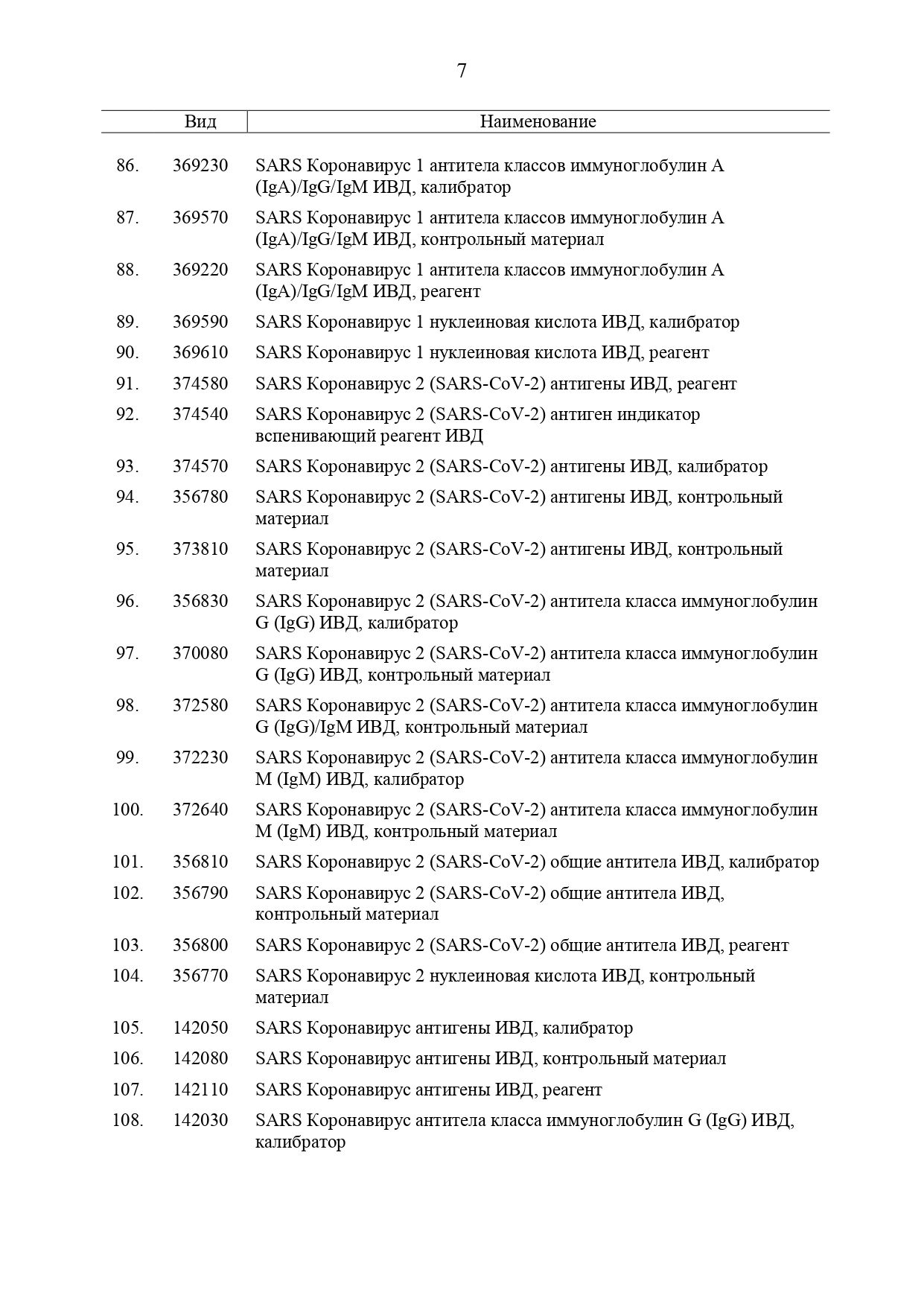 7

| | Вид | Наименование |
|---|---|---|
| 86. | 369230 | SARS Коронавирус 1 антитела классов иммуноглобулин A (IgA)/IgG/IgM ИВД, калибратор |
| 87. | 369570 | SARS Коронавирус 1 антитела классов иммуноглобулин A (IgA)/IgG/IgM ИВД, контрольный материал |
| 88. | 369220 | SARS Коронавирус 1 антитела классов иммуноглобулин A (IgA)/IgG/IgM ИВД, реагент |
| 89. | 369590 | SARS Коронавирус 1 нуклеиновая кислота ИВД, калибратор |
| 90. | 369610 | SARS Коронавирус 1 нуклеиновая кислота ИВД, реагент |
| 91. | 374580 | SARS Коронавирус 2 (SARS-CoV-2) антигены ИВД, реагент |
| 92. | 374540 | SARS Коронавирус 2 (SARS-CoV-2) антиген индикатор вспенивающий реагент ИВД |
| 93. | 374570 | SARS Коронавирус 2 (SARS-CoV-2) антигены ИВД, калибратор |
| 94. | 356780 | SARS Коронавирус 2 (SARS-CoV-2) антигены ИВД, контрольный материал |
| 95. | 373810 | SARS Коронавирус 2 (SARS-CoV-2) антигены ИВД, контрольный материал |
| 96. | 356830 | SARS Коронавирус 2 (SARS-CoV-2) антитела класса иммуноглобулин G (IgG) ИВД, калибратор |
| 97. | 370080 | SARS Коронавирус 2 (SARS-CoV-2) антитела класса иммуноглобулин G (IgG) ИВД, контрольный материал |
| 98. | 372580 | SARS Коронавирус 2 (SARS-CoV-2) антитела класса иммуноглобулин G (IgG)/IgM ИВД, контрольный материал |
| 99. | 372230 | SARS Коронавирус 2 (SARS-CoV-2) антитела класса иммуноглобулин M (IgM) ИВД, калибратор |
| 100. | 372640 | SARS Коронавирус 2 (SARS-CoV-2) антитела класса иммуноглобулин M (IgM) ИВД, контрольный материал |
| 101. | 356810 | SARS Коронавирус 2 (SARS-CoV-2) общие антитела ИВД, калибратор |
| 102. | 356790 | SARS Коронавирус 2 (SARS-CoV-2) общие антитела ИВД, контрольный материал |
| 103. | 356800 | SARS Коронавирус 2 (SARS-CoV-2) общие антитела ИВД, реагент |
| 104. | 356770 | SARS Коронавирус 2 нуклеиновая кислота ИВД, контрольный материал |
| 105. | 142050 | SARS Коронавирус антигены ИВД, калибратор |
| 106. | 142080 | SARS Коронавирус антигены ИВД, контрольный материал |
| 107. | 142110 | SARS Коронавирус антигены ИВД, реагент |
| 108. | 142030 | SARS Коронавирус антитела класса иммуноглобулин G (IgG) ИВД, калибратор |